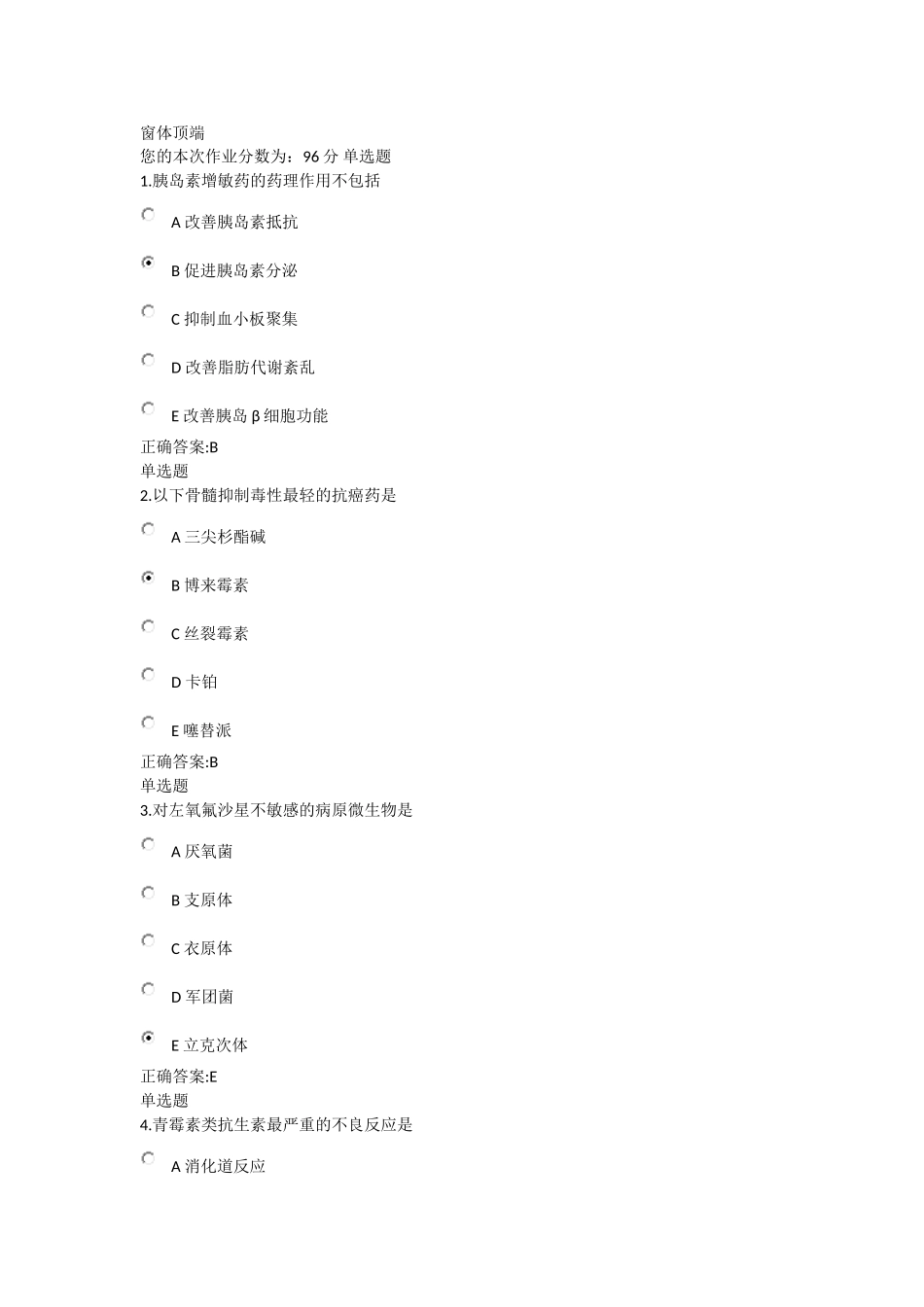 窗体顶端
您的本次作业分数为：96 分 单选题
1.胰岛素增敏药的药理作用不包括

A 改善胰岛素抵抗

B 促进胰岛素分泌

C 抑制血小板聚集

D 改善脂肪代谢紊乱

E 改善胰岛 β 细胞功能

正确答案:B
单选题
2.以下骨髓抑制毒性最轻的抗癌药是

A 三尖杉酯碱

B 博来霉素

C 丝裂霉素

D 卡铂

E 噻替派

正确答案:B
单选题
3.对左氧氟沙星不敏感的病原微生物是

A 厌氧菌

B 支原体

C 衣原体

D 军团菌

E 立克次体

正确答案:E
单选题
4.青霉素类抗生素最严重的不良反应是

A 消化道反应